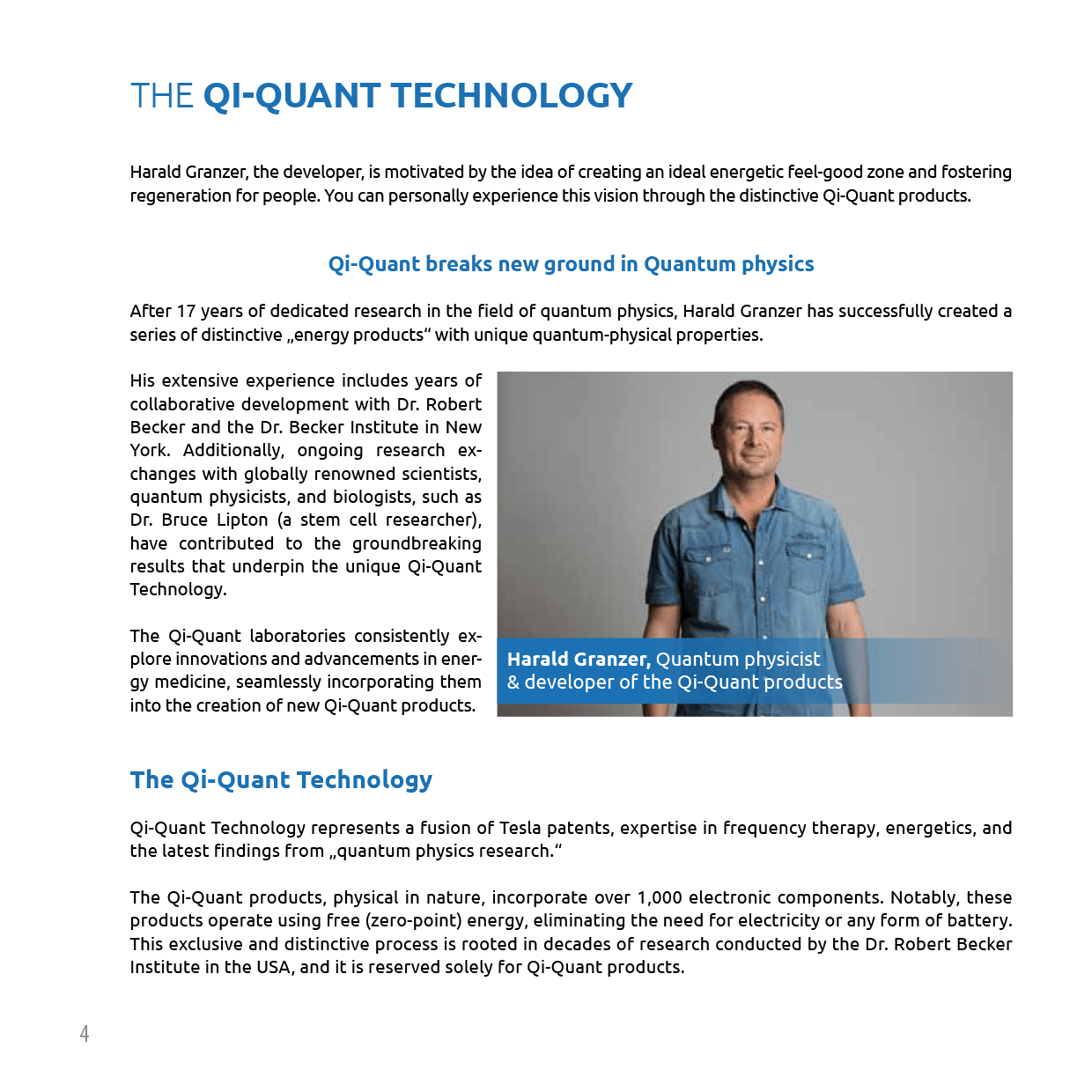 THE QI-QUANT TECHNOLOGY

Harald Granzer, the developer, is motivated by the idea of creating an ideal energetic feel-good zone and fostering regeneration for people. You can personally experience this vision through the distinctive Qi-Quant products.

Qi-Quant breaks new ground in Quantum physics

After 17 years of dedicated research in the field of quantum physics, Harald Granzer has successfully created a series of distinctive „energy products“ with unique quantum-physical properties.

His extensive experience includes years of collaborative development with Dr. Robert Becker and the Dr. Becker Institute in New York. Additionally, ongoing research exchanges with globally renowned scientists, quantum physicists, and biologists, such as Dr. Bruce Lipton (a stem cell researcher), have contributed to the groundbreaking results that underpin the unique Qi-Quant Technology.

The Qi-Quant laboratories consistently explore innovations and advancements in energy medicine, seamlessly incorporating them into the creation of new Qi-Quant products.

Harald Granzer, Quantum physicist & developer of the Qi-Quant products

The Qi-Quant Technology

Qi-Quant Technology represents a fusion of Tesla patents, expertise in frequency therapy, energetics, and the latest findings from „quantum physics research.“

The Qi-Quant products, physical in nature, incorporate over 1,000 electronic components. Notably, these products operate using free (zero-point) energy, eliminating the need for electricity or any form of battery. This exclusive and distinctive process is rooted in decades of research conducted by the Dr. Robert Becker Institute in the USA, and it is reserved solely for Qi-Quant products.

4